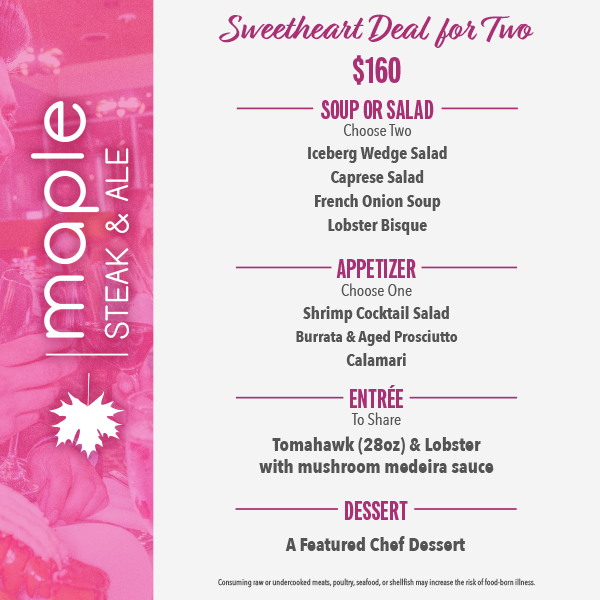 maple
STEAK & ALE

Sweetheart Deal for Two

$160

SOUP OR SALAD
Choose Two
Iceberg Wedge Salad
Caprese Salad
French Onion Soup
Lobster Bisque

APPETIZER
Choose One
Shrimp Cocktail Salad
Burrata & Aged Prosciutto
Calamari

ENTRÉE
To Share
Tomahawk (28oz) & Lobster
with mushroom medeira sauce

DESSERT
A Featured Chef Dessert

Consuming raw or undercooked meats, poultry, seafood, or shellfish may increase the risk of food-born illness.